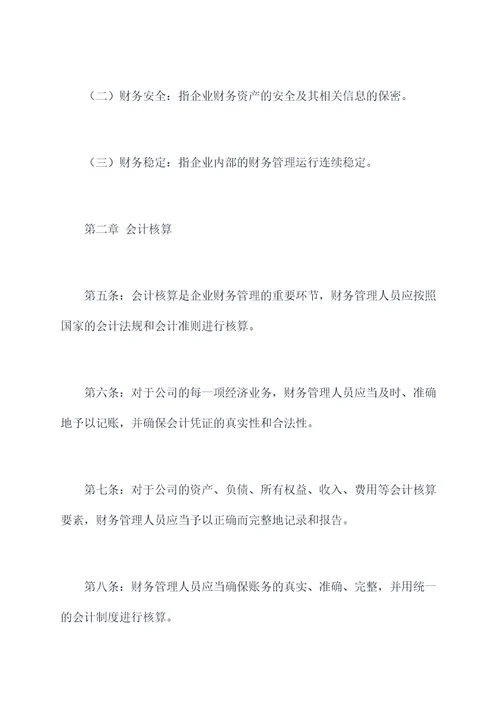 （二）财务安全：指企业财务资产的安全及其相关信息的保密。

（三）财务稳定：指企业内部的财务管理运行连续稳定。

第二章 会计核算

第五条：会计核算是企业财务管理的重要环节，财务管理人员应按照国家的会计法规和会计准则进行核算。

第六条：对于公司的每一项经济业务，财务管理人员应当及时、准确地予以记账，并确保会计凭证的真实性和合法性。

第七条：对于公司的资产、负债、所有权益、收入、费用等会计核算要素，财务管理人员应当予以正确而完整地记录和报告。

第八条：财务管理人员应当确保账务的真实、准确、完整，并用统一的会计制度进行核算。